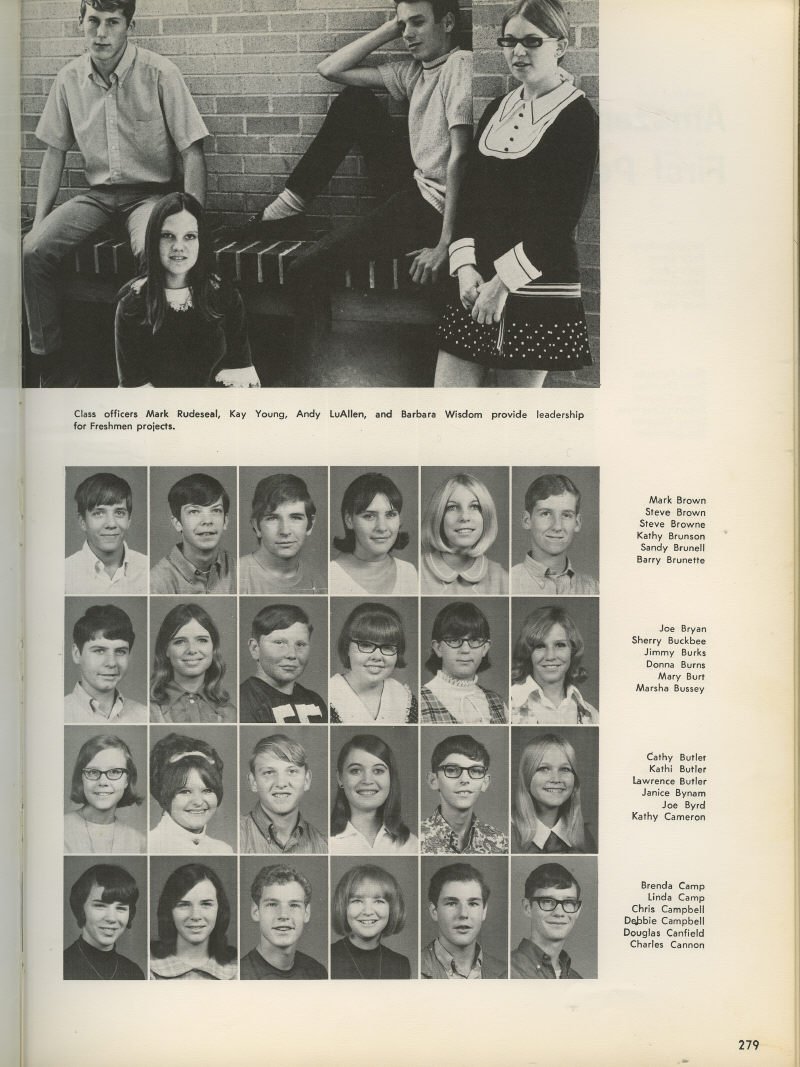 Class officers Mark Rudeseal, Kay Young, Andy LuAllen, and Barbara Wisdom provide leadership for Freshmen projects.

Mark Brown
Steve Brown
Steve Browne
Kathy Brunson
Sandy Brunell
Barry Brunette

Joe Bryan
Sherry Buckbee
Jimmy Burks
Donna Burns
Mary Burt
Marsha Bussey

Cathy Butler
Kathi Butler
Lawrence Butler
Janice Bynam
Joe Byrd
Kathy Cameron

Brenda Camp
Linda Camp
Chris Campbell
Debbie Campbell
Douglas Canfield
Charles Cannon

279